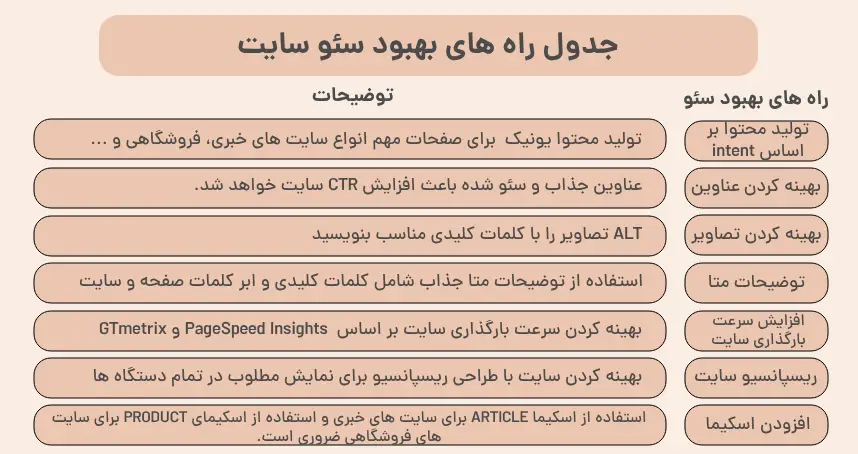 جدول راه های بهبود سئو سایت

| راه های بهبود سئو | توضیحات |
|---|---|
| تولید محتوا بر اساس intent | تولید محتوا یونیک برای صفحات مهم انواع سایت های خبری، فروشگاهی و ... |
| بهینه کردن عناوین | عناوین جذاب و سئو شده باعث افزایش CTR سایت خواهد شد. |
| بهینه کردن تصاویر | ALT تصاویر را با کلمات کلیدی مناسب بنویسید |
| توضیحات متا | استفاده از توضیحات متا جذاب شامل کلمات کلیدی و ابر کلمات صفحه و سایت |
| افزایش سرعت بارگذاری سایت | بهینه کردن سرعت بارگذاری سایت بر اساس PageSpeed Insights و GTmetrix |
| ریسپانسیو سایت | بهینه کردن سایت با طراحی ریسپانسیو برای نمایش مطلوب در تمام دستگاه ها |
| افزودن اسکیما | استفاده از اسکیما ARTICLE برای سایت های خبری و استفاده از اسکیمای PRODUCT برای سایت های فروشگاهی ضروری است. |